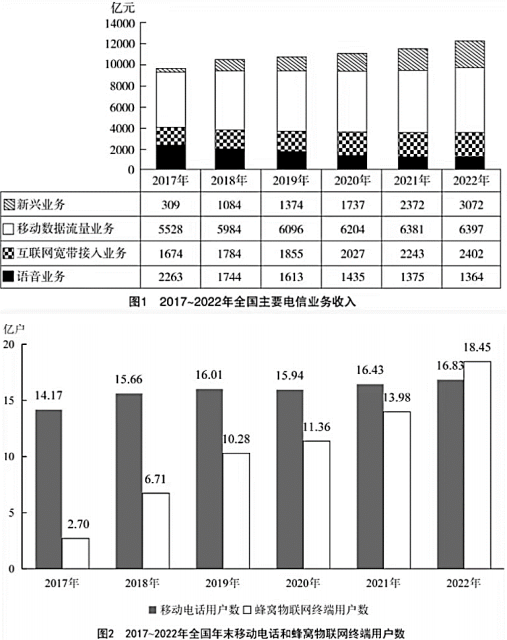 亿元

14000
12000
10000
8000
6000
4000
2000
0

| | 2017年 | 2018年 | 2019年 | 2020年 | 2021年 | 2022年 |
|---|---|---|---|---|---|---|
| 新兴业务 | 309 | 1084 | 1374 | 1737 | 2372 | 3072 |
| 移动数据流量业务 | 5528 | 5984 | 6096 | 6204 | 6381 | 6397 |
| 互联网宽带接入业务 | 1674 | 1784 | 1855 | 2027 | 2243 | 2402 |
| 语音业务 | 2263 | 1744 | 1613 | 1435 | 1375 | 1364 |

图1 2017~2022年全国主要电信业务收入

亿户

20
15
10
5
0

14.17
2.70
15.66
6.71
16.01
10.28
15.94
11.36
16.43
13.98
16.83
18.45

2017年 2018年 2019年 2020年 2021年 2022年

移动电话用户数 蜂窝物联网终端用户数

图2 2017~2022年全国年末移动电话和蜂窝物联网终端用户数